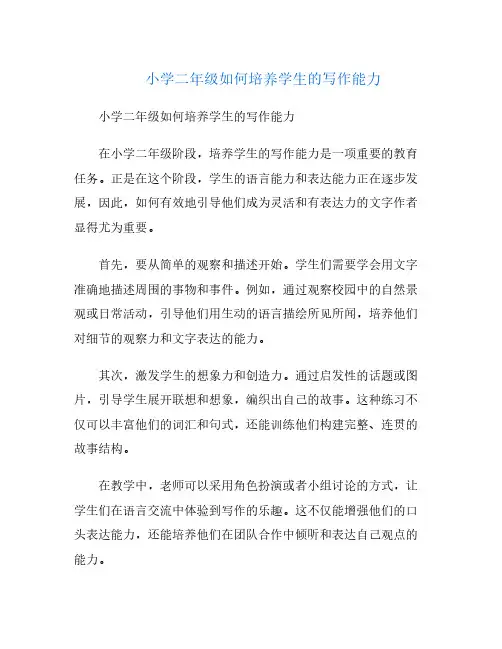 小学二年级如何培养学生的写作能力

小学二年级如何培养学生的写作能力

在小学二年级阶段，培养学生的写作能力是一项重要的教育任务。正是在这个阶段，学生的语言能力和表达能力正在逐步发展，因此，如何有效地引导他们成为灵活和有表达力的文字作者显得尤为重要。

首先，要从简单的观察和描述开始。学生们需要学会用文字准确地描述周围的事物和事件。例如，通过观察校园中的自然景观或日常活动，引导他们用生动的语言描绘所见所闻，培养他们对细节的观察力和文字表达的能力。

其次，激发学生的想象力和创造力。通过启发性的话题或图片，引导学生展开联想和想象，编织出自己的故事。这种练习不仅可以丰富他们的词汇和句式，还能训练他们构建完整、连贯的故事结构。

在教学中，老师可以采用角色扮演或者小组讨论的方式，让学生们在语言交流中体验到写作的乐趣。这不仅能增强他们的口头表达能力，还能培养他们在团队合作中倾听和表达自己观点的能力。